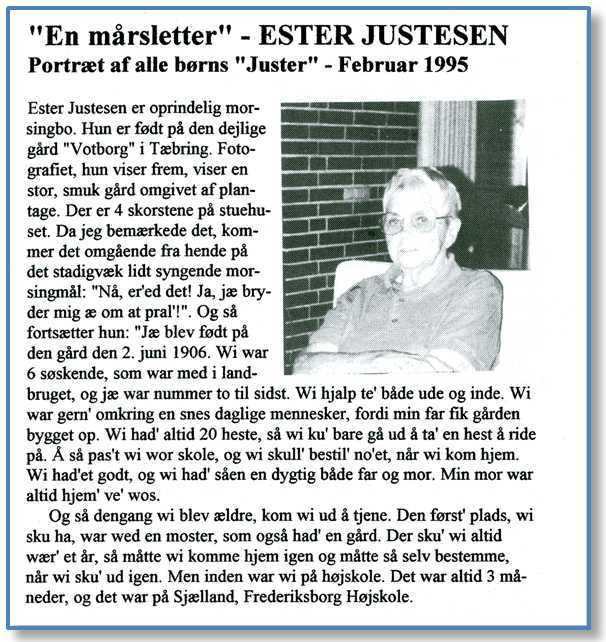 "En mårsletter" - ESTER JUSTESEN
Portræt af alle børns "Juster" - Februar 1995

Ester Justesen er oprindelig morsingbo. Hun er født på den dejlige gård "Votborg" i Tæbring. Fotografiet, hun viser frem, viser en stor, smuk gård omgivet af plantage. Der er 4 skorstene på stuehuset. Da jeg bemærkede det, kommer det omgående fra hende på det stadigvæk lidt syngende morsingmål: "Nå, er'ed det! Ja, jæ bryder mig æ om at pral'!". Og så fortsætter hun: "Jæ blev født på den gård den 2. juni 1906. Wi war 6 søskende, som war med i landbruget, og jæ war nummer to til sidst. Wi hjalp te' både ude og inde. Wi war gern' omkring en snes daglige mennesker, fordi min far fik gården bygget op. Wi had' altid 20 heste, så wi ku' bare gå ud å ta' en hest å ride på. Å så pas't wi wor skole, og wi skull' bestil' no'et, når wi kom hjem. Wi had'et godt, og wi had' såen en dygtig både far og mor. Min mor war altid hjem' ve' wos.

Og så dengang wi blev ældre, kom wi ud å tjene. Den først' plads, wi sku ha, war wed en moster, som også had' en gård. Der sku' wi altid wær' et år, så måtte wi komme hjem igen og måtte så selv bestemme, når wi sku' ud igen. Men inden war wi på højskole. Det war altid 3 måneder, og det war på Sjælland, Frederiksborg Højskole.